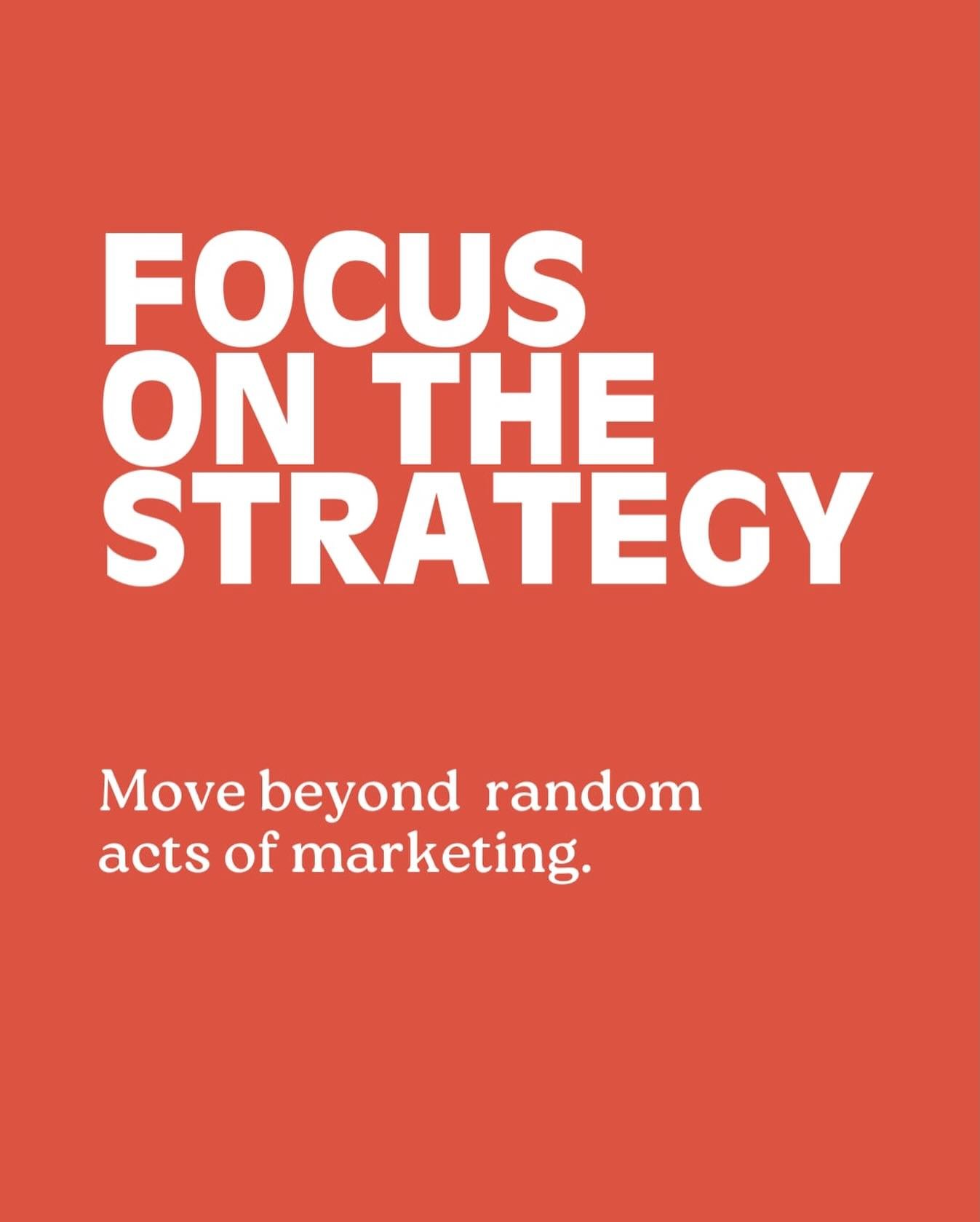 FOCUS
ON THE
STRATEGY

Move beyond random acts of marketing.